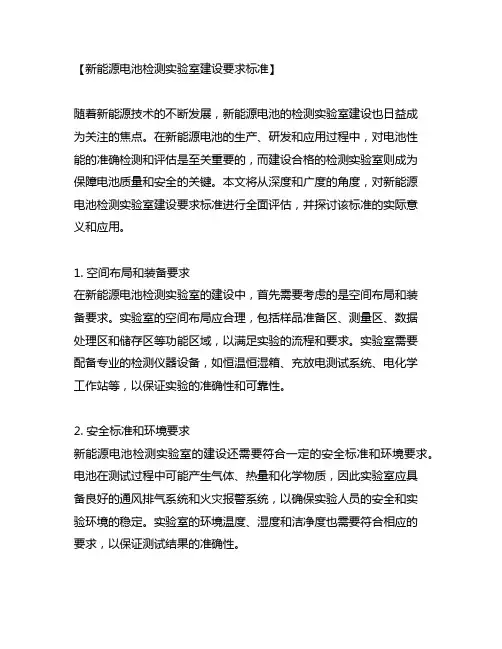 【新能源电池检测实验室建设要求标准】

随着新能源技术的不断发展，新能源电池的检测实验室建设也日益成为关注的焦点。在新能源电池的生产、研发和应用过程中，对电池性能的准确检测和评估是至关重要的，而建设合格的检测实验室则成为保障电池质量和安全的关键。本文将从深度和广度的角度，对新能源电池检测实验室建设要求标准进行全面评估，并探讨该标准的实际意义和应用。

1. 空间布局和装备要求
在新能源电池检测实验室的建设中，首先需要考虑的是空间布局和装备要求。实验室的空间布局应合理，包括样品准备区、测量区、数据处理区和储存区等功能区域，以满足实验的流程和要求。实验室需要配备专业的检测仪器设备，如恒温恒湿箱、充放电测试系统、电化学工作站等，以保证实验的准确性和可靠性。

2. 安全标准和环境要求
新能源电池检测实验室的建设还需要符合一定的安全标准和环境要求。电池在测试过程中可能产生气体、热量和化学物质，因此实验室应具备良好的通风排气系统和火灾报警系统，以确保实验人员的安全和实验环境的稳定。实验室的环境温度、湿度和洁净度也需要符合相应的要求，以保证测试结果的准确性。